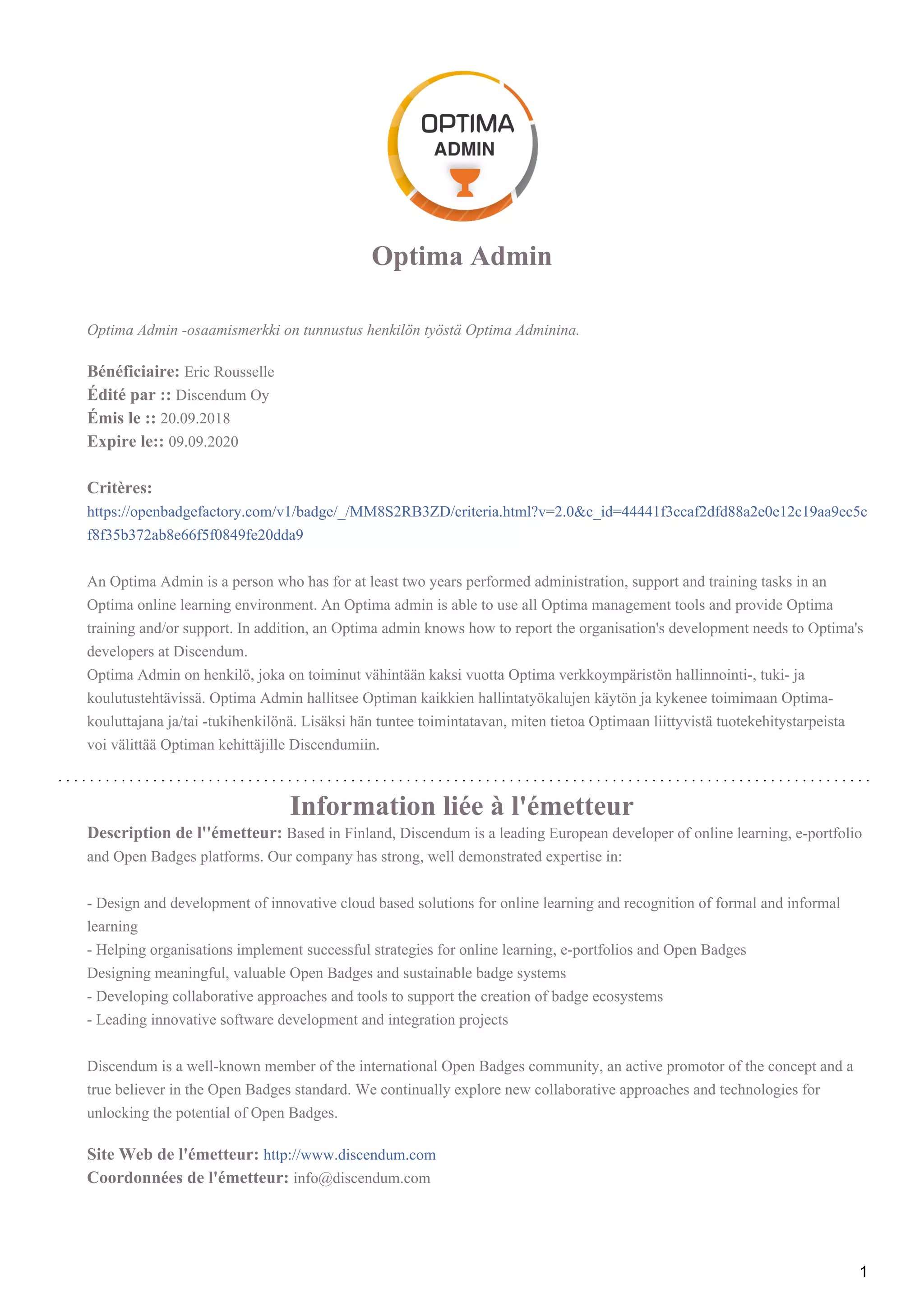 OPTIMA
ADMIN

Optima Admin

Optima Admin -osaamismerkki on tunnustus henkilön työstä Optima Adminina.

Bénéficiaire: Eric Rousselle
Édité par :: Discendum Oy
Émis le :: 20.09.2018
Expire le:: 09.09.2020

Critères:
https://openbadgefactory.com/v1/badge/_/MM8S2RB3ZD/criteria.html?v=2.0&c_id=44441f3ccaf2dfd88a2e0e12c19aa9ec5cf8f35b372ab8e66f5f0849fe20dda9

An Optima Admin is a person who has for at least two years performed administration, support and training tasks in an Optima online learning environment. An Optima admin is able to use all Optima management tools and provide Optima training and/or support. In addition, an Optima admin knows how to report the organisation's development needs to Optima's developers at Discendum.
Optima Admin on henkilö, joka on toiminut vähintään kaksi vuotta Optima verkkoympäristön hallinnointi-, tuki- ja koulutustehtävissä. Optima Admin hallitsee Optiman kaikkien hallintatyökalujen käytön ja kykenee toimimaan Optima-kouluttajana ja/tai -tukihenkilönä. Lisäksi hän tuntee toimintatavan, miten tietoa Optimaan liittyvistä tuotekehitystarpeista voi välittää Optiman kehittäjille Discendumiin.

Information liée à l'émetteur
Description de l''émetteur: Based in Finland, Discendum is a leading European developer of online learning, e-portfolio and Open Badges platforms. Our company has strong, well demonstrated expertise in:

- Design and development of innovative cloud based solutions for online learning and recognition of formal and informal learning
- Helping organisations implement successful strategies for online learning, e-portfolios and Open Badges
Designing meaningful, valuable Open Badges and sustainable badge systems
- Developing collaborative approaches and tools to support the creation of badge ecosystems
- Leading innovative software development and integration projects

Discendum is a well-known member of the international Open Badges community, an active promotor of the concept and a true believer in the Open Badges standard. We continually explore new collaborative approaches and technologies for unlocking the potential of Open Badges.

Site Web de l'émetteur: http://www.discendum.com
Coordonnées de l'émetteur: info@discendum.com

1